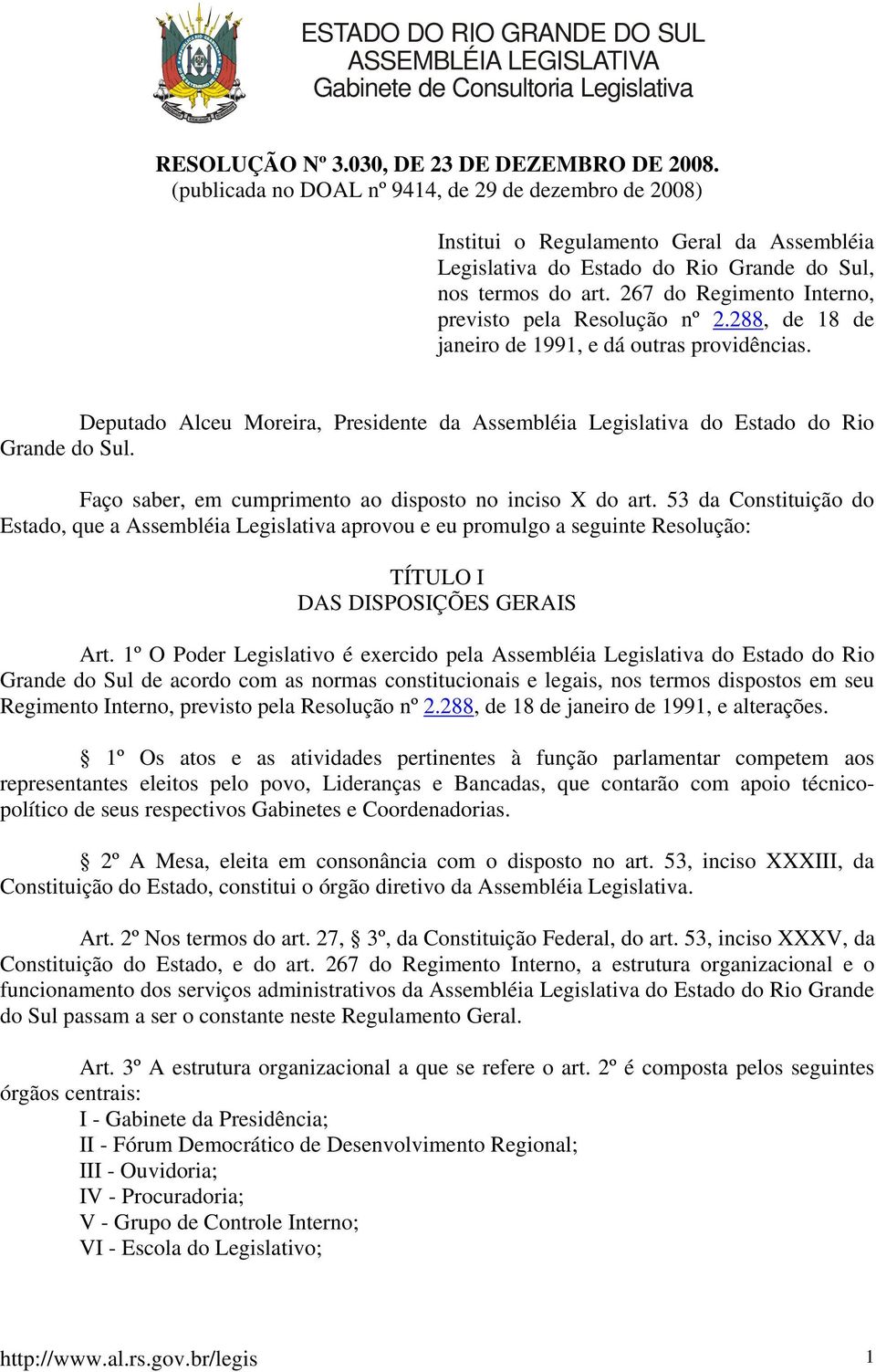 ESTADO DO RIO GRANDE DO SUL
ASSEMBLÉIA LEGISLATIVA
Gabinete de Consultoria Legislativa

RESOLUÇÃO Nº 3.030, DE 23 DE DEZEMBRO DE 2008.
(publicada no DOAL nº 9414, de 29 de dezembro de 2008)

Institui o Regulamento Geral da Assembléia Legislativa do Estado do Rio Grande do Sul, nos termos do art. 267 do Regimento Interno, previsto pela Resolução nº 2.288, de 18 de janeiro de 1991, e dá outras providências.

Deputado Alceu Moreira, Presidente da Assembléia Legislativa do Estado do Rio Grande do Sul.

Faço saber, em cumprimento ao disposto no inciso X do art. 53 da Constituição do Estado, que a Assembléia Legislativa aprovou e eu promulgo a seguinte Resolução:

TÍTULO I
DAS DISPOSIÇÕES GERAIS

Art. 1º O Poder Legislativo é exercido pela Assembléia Legislativa do Estado do Rio Grande do Sul de acordo com as normas constitucionais e legais, nos termos dispostos em seu Regimento Interno, previsto pela Resolução nº 2.288, de 18 de janeiro de 1991, e alterações.

§ 1º Os atos e as atividades pertinentes à função parlamentar competem aos representantes eleitos pelo povo, Lideranças e Bancadas, que contarão com apoio técnico-político de seus respectivos Gabinetes e Coordenadorias.

§ 2º A Mesa, eleita em consonância com o disposto no art. 53, inciso XXXIII, da Constituição do Estado, constitui o órgão diretivo da Assembléia Legislativa.

Art. 2º Nos termos do art. 27, § 3º, da Constituição Federal, do art. 53, inciso XXXV, da Constituição do Estado, e do art. 267 do Regimento Interno, a estrutura organizacional e o funcionamento dos serviços administrativos da Assembléia Legislativa do Estado do Rio Grande do Sul passam a ser o constante neste Regulamento Geral.

Art. 3º A estrutura organizacional a que se refere o art. 2º é composta pelos seguintes órgãos centrais:
I - Gabinete da Presidência;
II - Fórum Democrático de Desenvolvimento Regional;
III - Ouvidoria;
IV - Procuradoria;
V - Grupo de Controle Interno;
VI - Escola do Legislativo;

http://www.al.rs.gov.br/legis 1